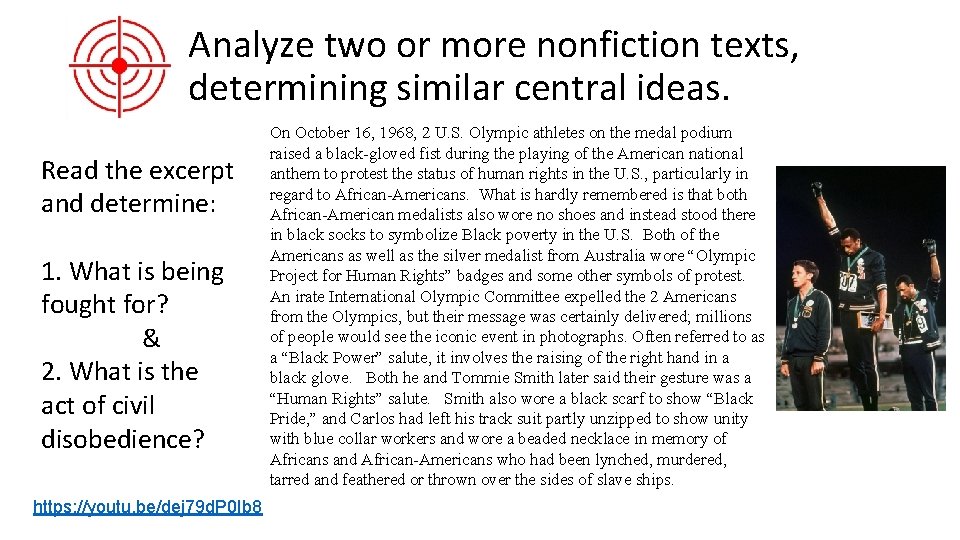 Analyze two or more nonfiction texts, determining similar central ideas.

Read the excerpt and determine:

1. What is being fought for?
&
2. What is the act of civil disobedience?

https://youtu.be/dej79dP0lb8

On October 16, 1968, 2 U.S. Olympic athletes on the medal podium raised a black-gloved fist during the playing of the American national anthem to protest the status of human rights in the U.S., particularly in regard to African-Americans. What is hardly remembered is that both African-American medalists also wore no shoes and instead stood there in black socks to symbolize Black poverty in the U.S. Both of the Americans as well as the silver medalist from Australia wore "Olympic Project for Human Rights" badges and some other symbols of protest. An irate International Olympic Committee expelled the 2 Americans from the Olympics, but their message was certainly delivered; millions of people would see the iconic event in photographs. Often referred to as a "Black Power" salute, it involves the raising of the right hand in a black glove. Both he and Tommie Smith later said their gesture was a "Human Rights" salute. Smith also wore a black scarf to show "Black Pride," and Carlos had left his track suit partly unzipped to show unity with blue collar workers and wore a beaded necklace in memory of Africans and African-Americans who had been lynched, murdered, tarred and feathered or thrown over the sides of slave ships.